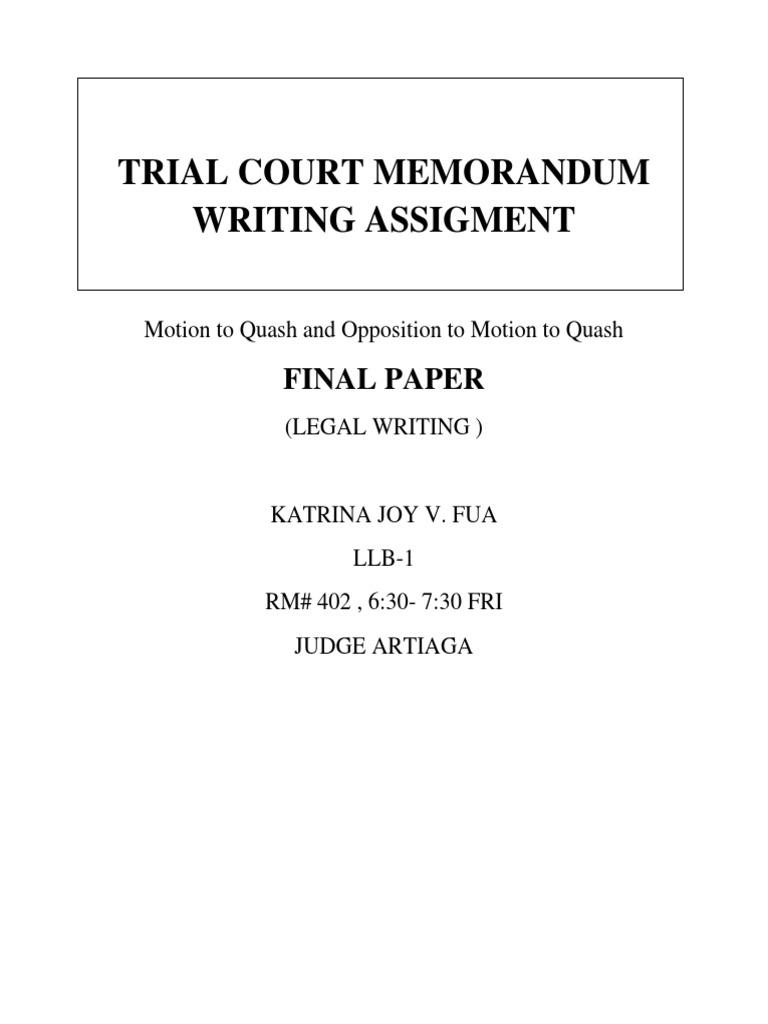 TRIAL COURT MEMORANDUM WRITING ASSIGMENT

Motion to Quash and Opposition to Motion to Quash

FINAL PAPER

(LEGAL WRITING )

KATRINA JOY V. FUA

LLB-1

RM# 402 , 6:30- 7:30 FRI

JUDGE ARTIAGA